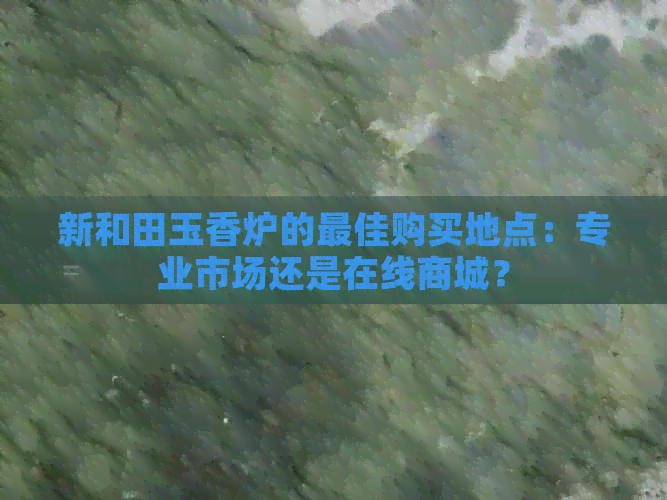 新和田玉香炉的最佳购买地点：专业市场还是在线商城？